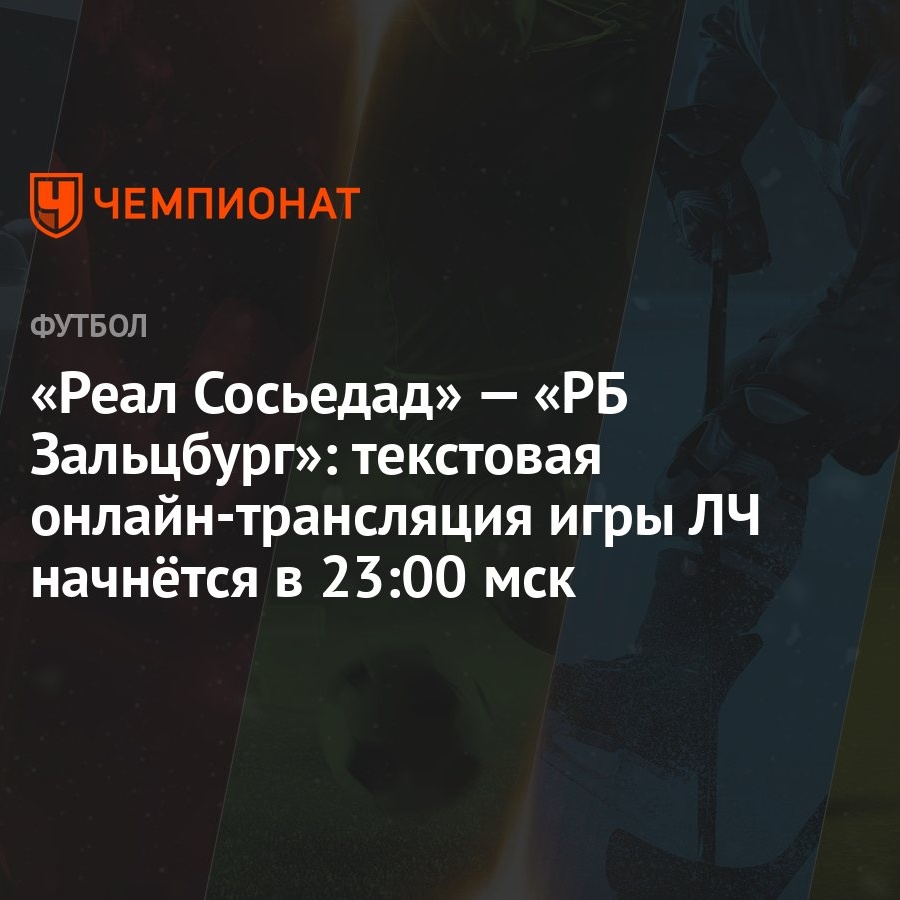 ЧЕМПИОНАТ

ФУТБОЛ

«Реал Сосьедад» — «РБ Зальцбург»: текстовая онлайн-трансляция игры ЛЧ начнётся в 23:00 мск